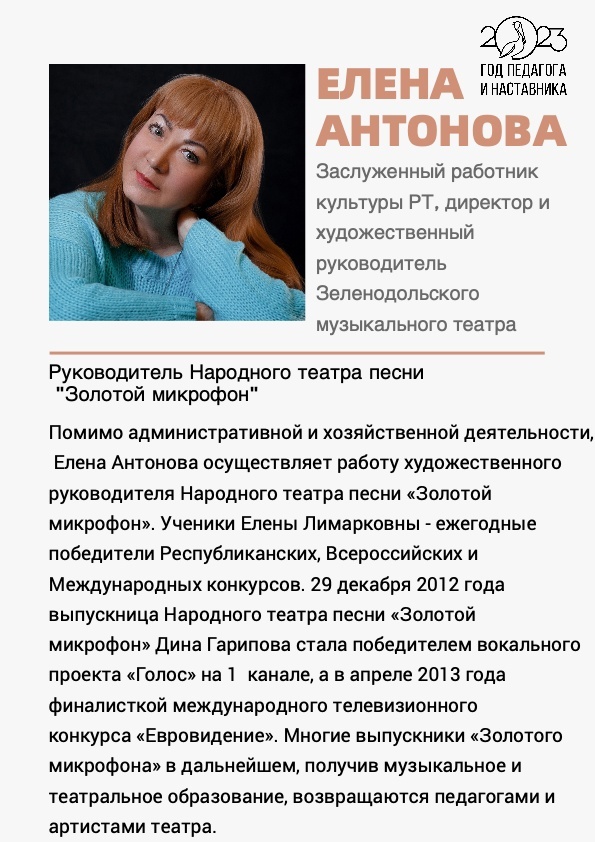 2023
ГОД ПЕДАГОГА И НАСТАВНИКА

ЕЛЕНА АНТОНОВА

Заслуженный работник культуры РТ, директор и художественный руководитель Зеленодольского музыкального театра

Руководитель Народного театра песни "Золотой микрофон"

Помимо административной и хозяйственной деятельности, Елена Антонова осуществляет работу художественного руководителя Народного театра песни «Золотой микрофон». Ученики Елены Лимарковны - ежегодные победители Республиканских, Всероссийских и Международных конкурсов. 29 декабря 2012 года выпускница Народного театра песни «Золотой микрофон» Дина Гарипова стала победителем вокального проекта «Голос» на 1 канале, а в апреле 2013 года финалисткой международного телевизионного конкурса «Евровидение». Многие выпускники «Золотого микрофона» в дальнейшем, получив музыкальное и театральное образование, возвращаются педагогами и артистами театра.